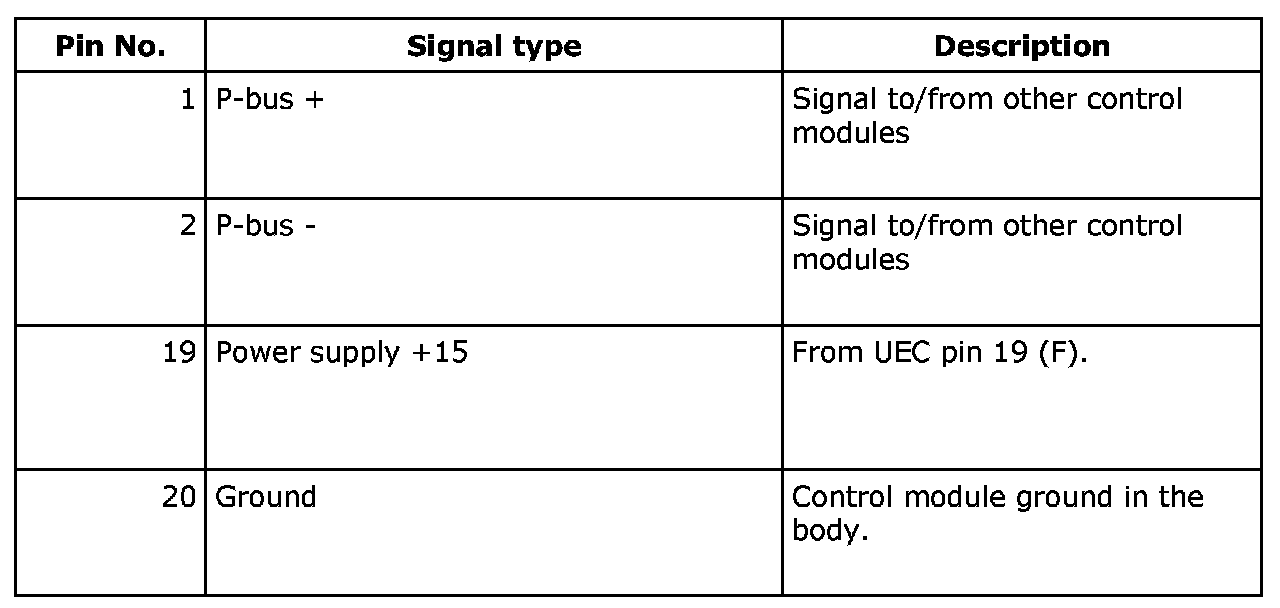 | Pin No. | Signal type | Description |
|---|---|---|
| 1 | P-bus + | Signal to/from other control modules |
| 2 | P-bus - | Signal to/from other control modules |
| 19 | Power supply +15 | From UEC pin 19 (F). |
| 20 | Ground | Control module ground in the body. |